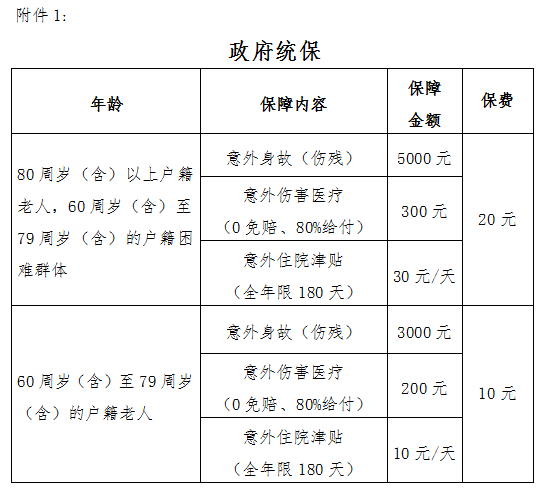 附件 1:

政府统保

| 年龄 | 保障内容 | 保障金额 | 保费 |
|---|---|---|---|
| 80 周岁（含）以上户籍老人，60 周岁（含）至 79 周岁（含）的户籍困难群体 | 意外身故（伤残） | 5000 元 | 20 元 |
| | 意外伤害医疗（0 免赔、80%给付） | 300 元 | |
| | 意外住院津贴（全年限 180 天） | 30 元/天 | |
| 60 周岁（含）至 79 周岁（含）的户籍老人 | 意外身故（伤残） | 3000 元 | 10 元 |
| | 意外伤害医疗（0 免赔、80%给付） | 200 元 | |
| | 意外住院津贴（全年限 180 天） | 10 元/天 | |